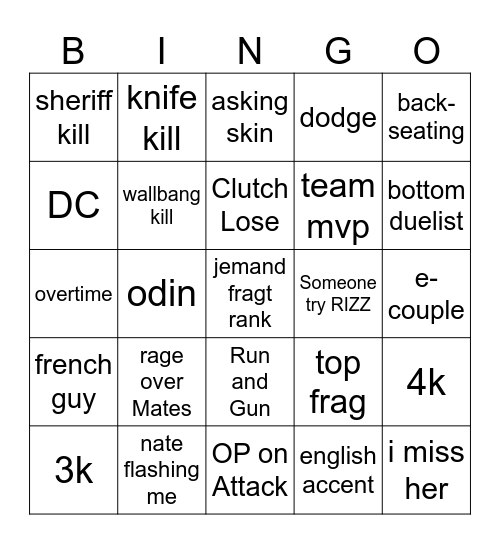 | B | I | N | G | O |
|---|---|---|---|---|
| sheriff kill | knife kill | asking skin | dodge | back-seating |
| DC | wallbang kill | Clutch Lose | team mvp | bottom duelist |
| overtime | odin | jemand fragt rank | Someone try RIZZ | e-couple |
| french guy | rage over Mates | Run and Gun | top frag | 4k |
| 3k | nate flashing me | OP on Attack | english accent | i miss her |